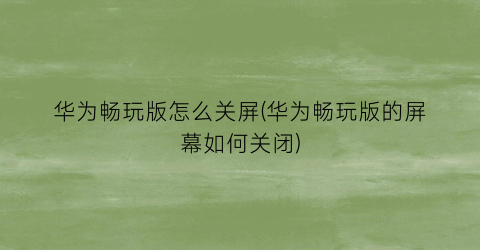 华为畅玩版怎么关屏(华为畅玩版的屏幕如何关闭)